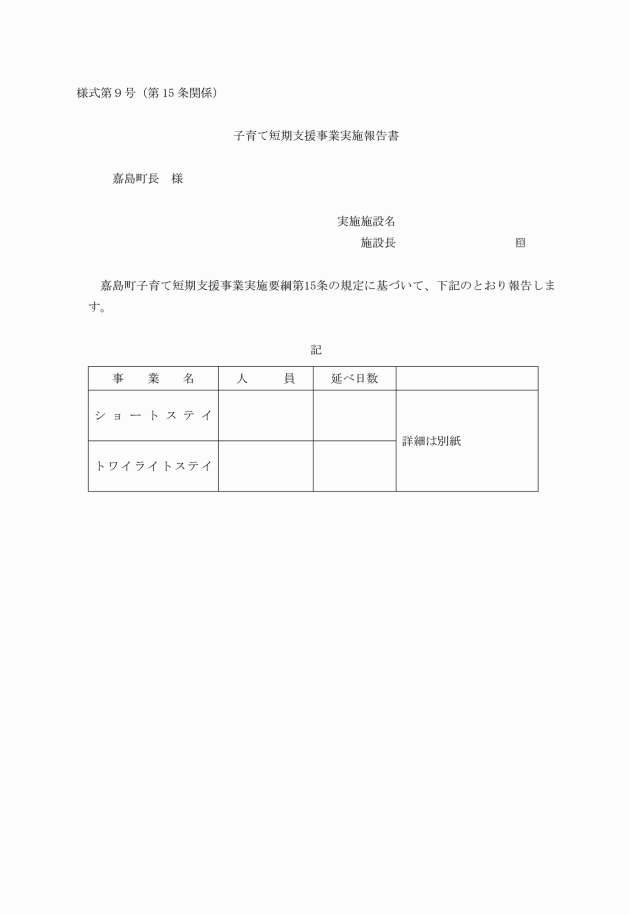 様式第９号（第15条関係）

子育て短期支援事業実施報告書

嘉島町長　様

実施施設名
施設長　　　　　　　　　　　㊞

嘉島町子育て短期支援事業実施要綱第15条の規定に基づいて、下記のとおり報告します。

記

| 事　業　名 | 人　員 | 延べ日数 | |
|---|---|---|---|
| ショートステイ | | | 詳細は別紙 |
| トワイライトステイ | | | |